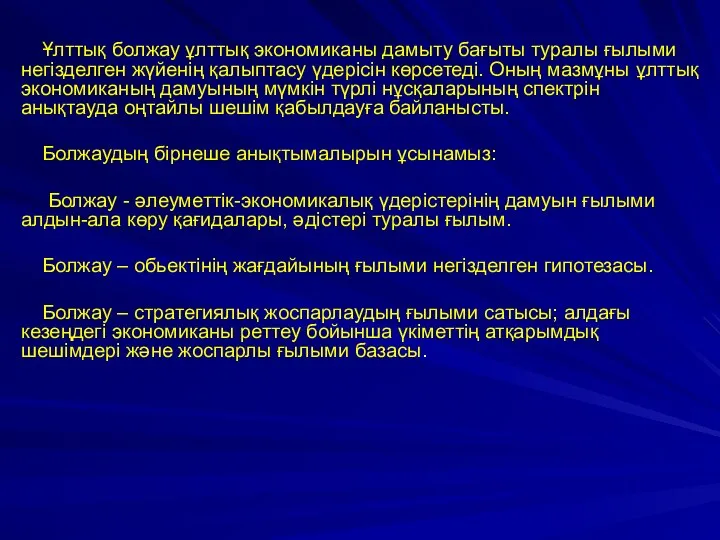 Ұлттық болжау ұлттық экономиканы дамыту бағыты туралы ғылыми негізделген жүйенің қалыптасу үдерісін көрсетеді. Оның мазмұны ұлттық экономиканың дамуының мүмкін түрлі нұсқаларының спектрін анықтауда оңтайлы шешім қабылдауға байланысты.

Болжаудың бірнеше анықтымалырын ұсынамыз:

Болжау - әлеуметтік-экономикалық үдерістерінің дамуын ғылыми алдын-ала көру қағидалары, әдістері туралы ғылым.

Болжау – обьектінің жағдайының ғылыми негізделген гипотезасы.

Болжау – стратегиялық жоспарлаудың ғылыми сатысы; алдағы кезеңдегі экономиканы реттеу бойынша үкіметтің атқарымдық шешімдері және жоспарлы ғылыми базасы.